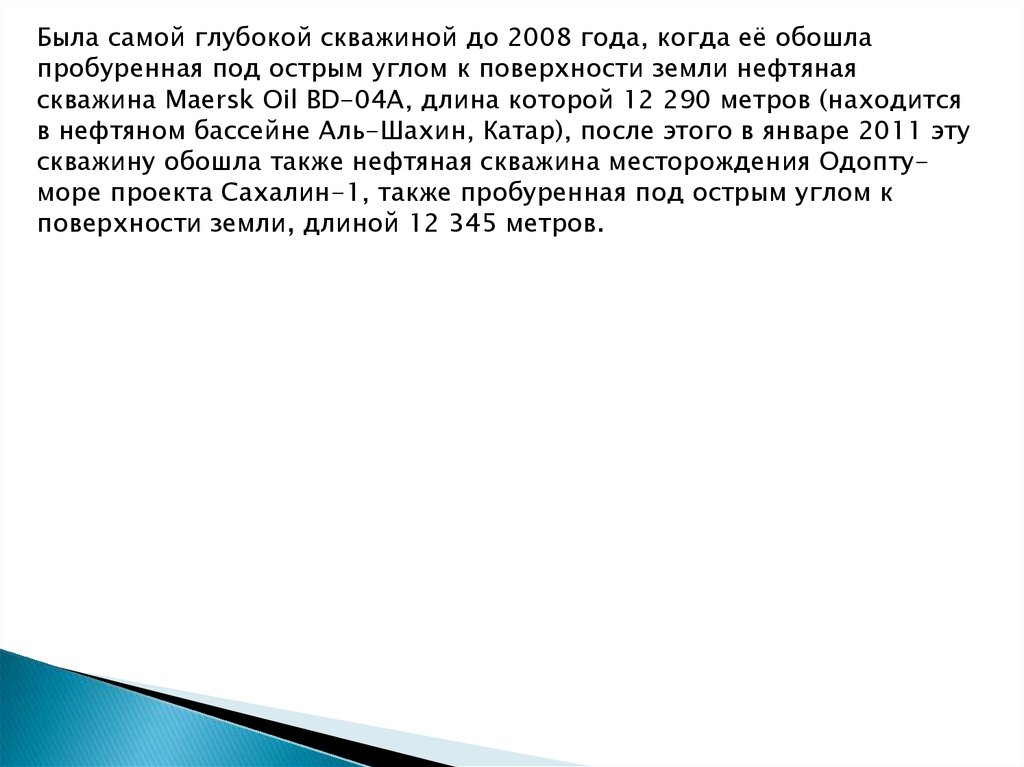 Была самой глубокой скважиной до 2008 года, когда её обошла пробуренная под острым углом к поверхности земли нефтяная скважина Maersk Oil BD-04A, длина которой 12 290 метров (находится в нефтяном бассейне Аль-Шахин, Катар), после этого в январе 2011 эту скважину обошла также нефтяная скважина месторождения Одопту-море проекта Сахалин-1, также пробуренная под острым углом к поверхности земли, длиной 12 345 метров.